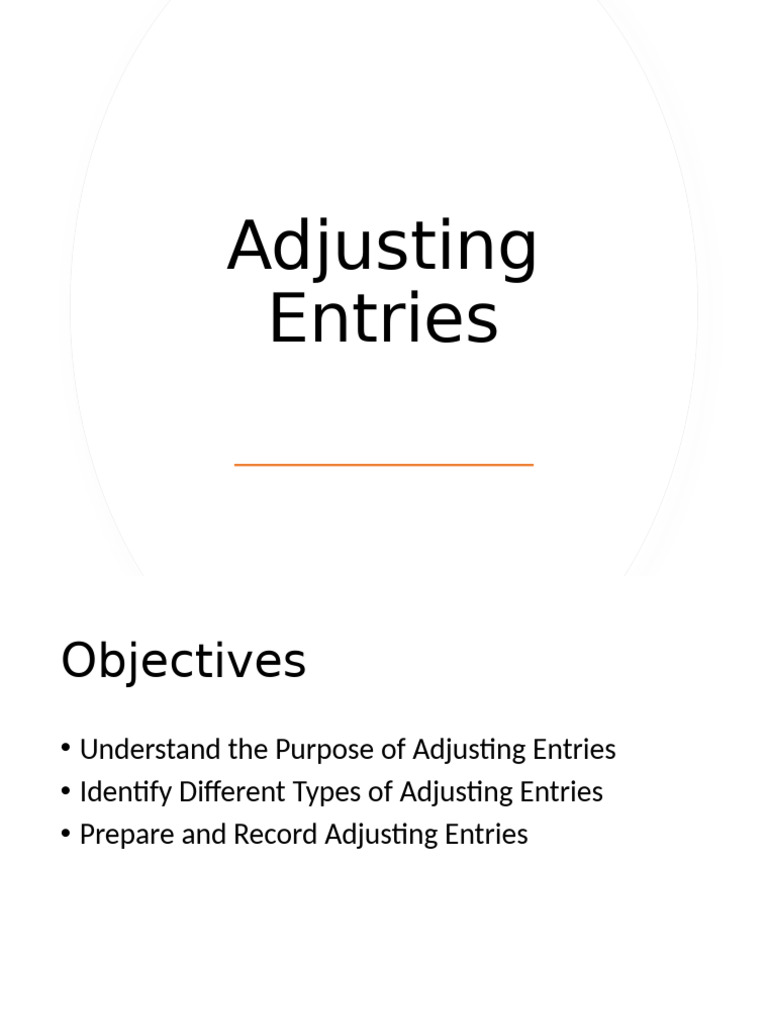 Adjusting Entries

Objectives

• Understand the Purpose of Adjusting Entries
• Identify Different Types of Adjusting Entries
• Prepare and Record Adjusting Entries